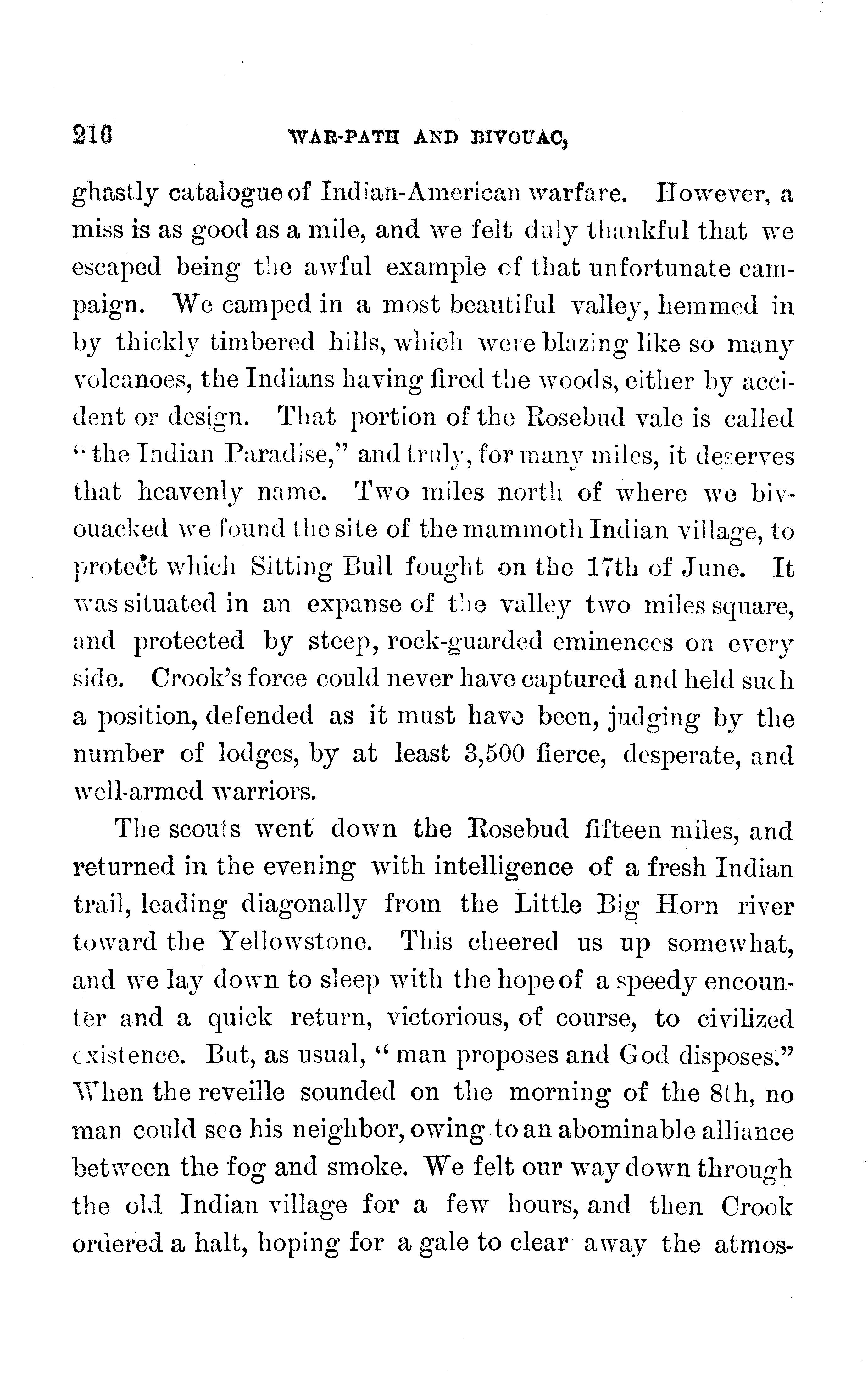 216 WAR-PATH AND BIVOUAC,

ghastly catalogue of Indian-American warfare. However, a miss is as good as a mile, and we felt duly thankful that we escaped being the awful example of that unfortunate campaign. We camped in a most beautiful valley, hemmed in by thickly timbered hills, which were blazing like so many volcanoes, the Indians having fired the woods, either by accident or design. That portion of the Rosebud vale is called "the Indian Paradise," and truly, for many miles, it deserves that heavenly name. Two miles north of where we bivouacked we found the site of the mammoth Indian village, to protect which Sitting Bull fought on the 17th of June. It was situated in an expanse of the valley two miles square, and protected by steep, rock-guarded eminences on every side. Crook's force could never have captured and held such a position, defended as it must have been, judging by the number of lodges, by at least 3,500 fierce, desperate, and well-armed warriors.

The scouts went down the Rosebud fifteen miles, and returned in the evening with intelligence of a fresh Indian trail, leading diagonally from the Little Big Horn river toward the Yellowstone. This cheered us up somewhat, and we lay down to sleep with the hope of a speedy encounter and a quick return, victorious, of course, to civilized existence. But, as usual, "man proposes and God disposes." When the reveille sounded on the morning of the 8th, no man could see his neighbor, owing to an abominable alliance between the fog and smoke. We felt our way down through the old Indian village for a few hours, and then Crook ordered a halt, hoping for a gale to clear away the atmos-